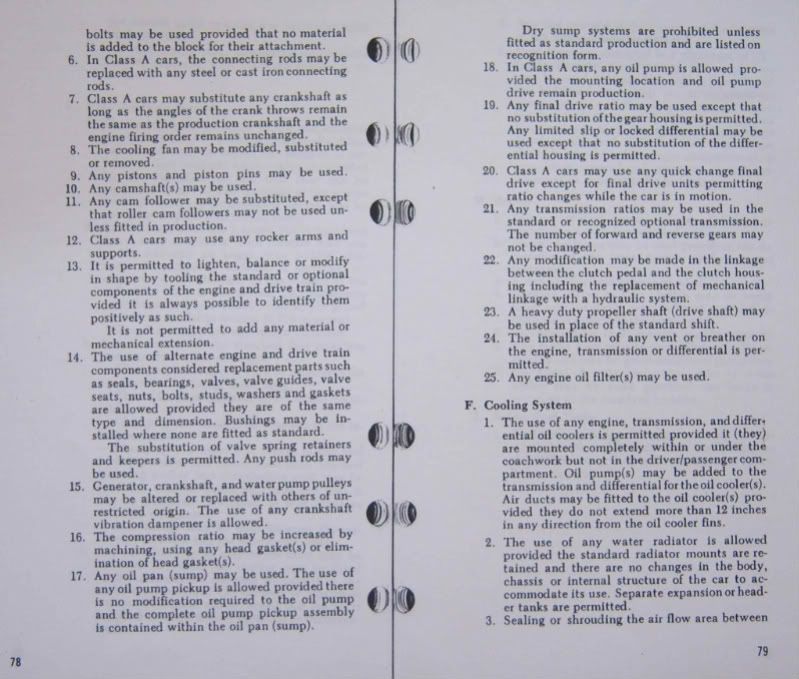 bolts may be used provided that no material is added to the block for their attachment.
6. In Class A cars, the connecting rods may be replaced with any steel or cast iron connecting rods.
7. Class A cars may substitute any crankshaft as long as the angles of the crank throws remain the same as the production crankshaft and the engine firing order remains unchanged.
8. The cooling fan may be modified, substituted or removed.
9. Any pistons and piston pins may be used.
10. Any camshaft(s) may be used.
11. Any cam follower may be substituted, except that roller cam followers may not be used unless fitted in production.
12. Class A cars may use any rocker arms and supports.
13. It is permitted to lighten, balance or modify in shape by tooling the standard or optional components of the engine and drive train provided it is always possible to identify them positively as such.
It is not permitted to add any material or mechanical extension.
14. The use of alternate engine and drive train components considered replacement parts such as seals, bearings, valves, valve guides, valve seats, nuts, bolts, studs, washers and gaskets are allowed provided they are of the same type and dimension. Bushings may be installed where none are fitted as standard.
The substitution of valve spring retainers and keepers is permitted. Any push rods may be used.
15. Generator, crankshaft, and water pump pulleys may be altered or replaced with others of unrestricted origin. The use of any crankshaft vibration dampener is allowed.
16. The compression ratio may be increased by machining, using any head gasket(s) or elimination of head gasket(s).
17. Any oil pan (sump) may be used. The use of any oil pump pickup is allowed provided there is no modification required to the oil pump and the complete oil pump pickup assembly is contained within the oil pan (sump).

78

Dry sump systems are prohibited unless fitted as standard production and are listed on recognition form.
18. In Class A cars, any oil pump is allowed provided the mounting location and oil pump drive remain production.
19. Any final drive ratio may be used except that no substitution of the gear housing is permitted. Any limited slip or locked differential may be used except that no substitution of the differential housing is permitted.
20. Class A cars may use any quick change final drive except for final drive units permitting ratio changes while the car is in motion.
21. Any transmission ratios may be used in the standard or recognized optional transmission. The number of forward and reverse gears may not be changed.
22. Any modification may be made in the linkage between the clutch pedal and the clutch housing including the replacement of mechanical linkage with a hydraulic system.
23. A heavy duty propeller shaft (drive shaft) may be used in place of the standard shift.
24. The installation of any vent or breather on the engine, transmission or differential is permitted.
25. Any engine oil filter(s) may be used.

F. Cooling System
1. The use of any engine, transmission, and differential oil coolers is permitted provided it (they) are mounted completely within or under the coachwork but not in the driver/passenger compartment. Oil pump(s) may be added to the transmission and differential for the oil cooler(s). Air ducts may be fitted to the oil cooler(s) provided they do not extend more than 12 inches in any direction from the oil cooler fins.
2. The use of any water radiator is allowed provided the standard radiator mounts are retained and there are no changes in the body, chassis or internal structure of the car to accommodate its use. Separate expansion or header tanks are permitted.
3. Sealing or shrouding the air flow area between

79